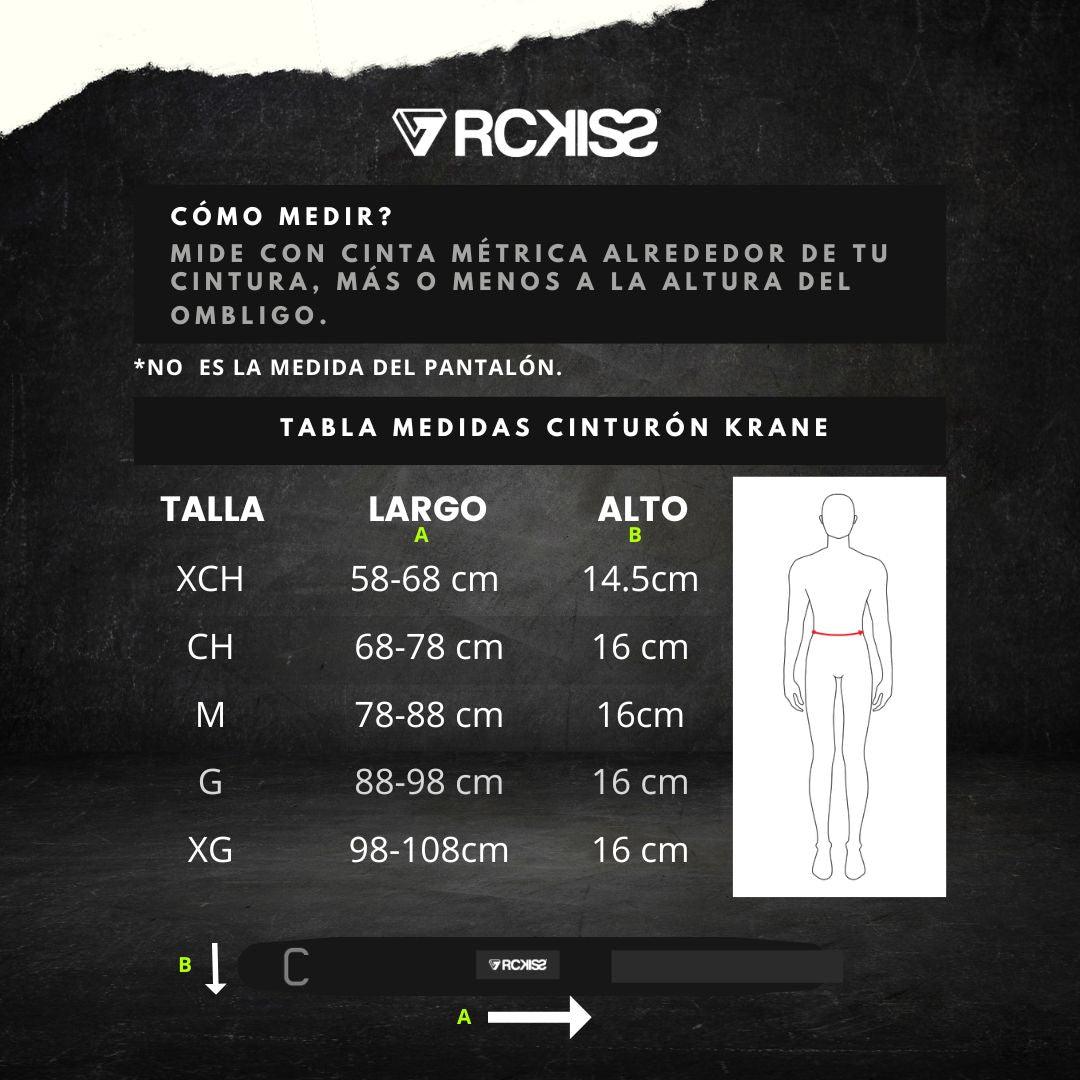 RCKISS

CÓMO MEDIR?
MIDE CON CINTA MÉTRICA ALREDEDOR DE TU CINTURA, MÁS O MENOS A LA ALTURA DEL OMBLIGO.

*NO ES LA MEDIDA DEL PANTALÓN.

TABLA MEDIDAS CINTURÓN KRANE

| TALLA | LARGO A | ALTO B |
|---|---|---|
| XCH | 58-68 cm | 14.5cm |
| CH | 68-78 cm | 16 cm |
| M | 78-88 cm | 16cm |
| G | 88-98 cm | 16 cm |
| XG | 98-108cm | 16 cm |

B

RCKISS

A